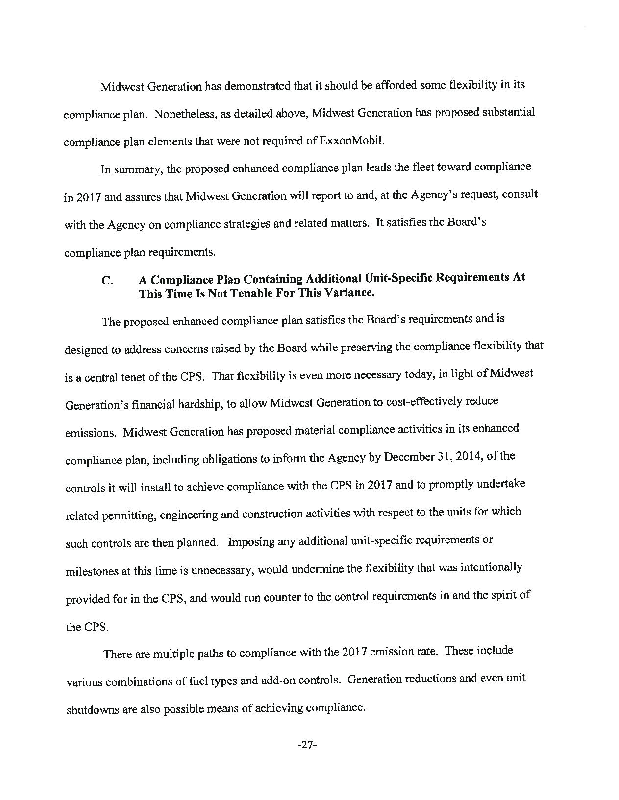 Midwest Generation has demonstrated that it should be afforded some flexibility in its compliance plan. Nonetheless, as detailed above, Midwest Generation has proposed substantial compliance plan elements that were not required of ExxonMobil.

In summary, the proposed enhanced compliance plan leads the fleet toward compliance in 2017 and assures that Midwest Generation will report to and, at the Agency's request, consult with the Agency on compliance strategies and related matters. It satisfies the Board's compliance plan requirements.

C. A Compliance Plan Containing Additional Unit-Specific Requirements At This Time Is Not Tenable For This Variance.

The proposed enhanced compliance plan satisfies the Board's requirements and is designed to address concerns raised by the Board while preserving the compliance flexibility that is a central tenet of the CPS. That flexibility is even more necessary today, in light of Midwest Generation's financial hardship, to allow Midwest Generation to cost-effectively reduce emissions. Midwest Generation has proposed material compliance activities in its enhanced compliance plan, including obligations to inform the Agency by December 31, 2014, of the controls it will install to achieve compliance with the CPS in 2017 and to promptly undertake related permitting, engineering and construction activities with respect to the units for which such controls are then planned. Imposing any additional unit-specific requirements or milestones at this time is unnecessary, would undermine the flexibility that was intentionally provided for in the CPS, and would run counter to the control requirements in and the spirit of the CPS.

There are multiple paths to compliance with the 2017 emission rate. These include various combinations of fuel types and add-on controls. Generation reductions and even unit shutdowns are also possible means of achieving compliance.

-27-